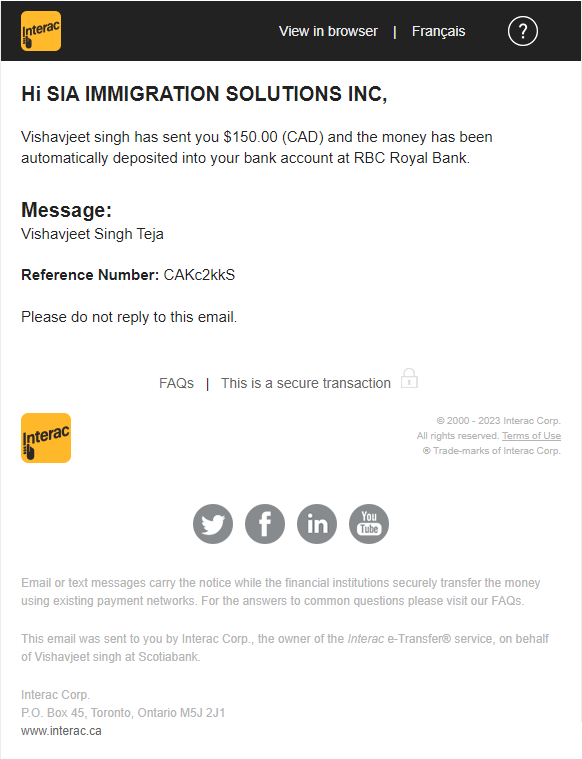 Interac

View in browser | Français

?

Hi SIA IMMIGRATION SOLUTIONS INC,

Vishavjeet singh has sent you $150.00 (CAD) and the money has been automatically deposited into your bank account at RBC Royal Bank.

Message:
Vishavjeet Singh Teja

Reference Number: CAKc2kkS

Please do not reply to this email.

FAQs | This is a secure transaction

Interac

© 2000 - 2023 Interac Corp.
All rights reserved. Terms of Use
® Trade-marks of Interac Corp.

You Tube

Email or text messages carry the notice while the financial institutions securely transfer the money using existing payment networks. For the answers to common questions please visit our FAQs.

This email was sent to you by Interac Corp., the owner of the Interac e-Transfer® service, on behalf of Vishavjeet singh at Scotiabank.

Interac Corp.
P.O. Box 45, Toronto, Ontario M5J 2J1
www.interac.ca